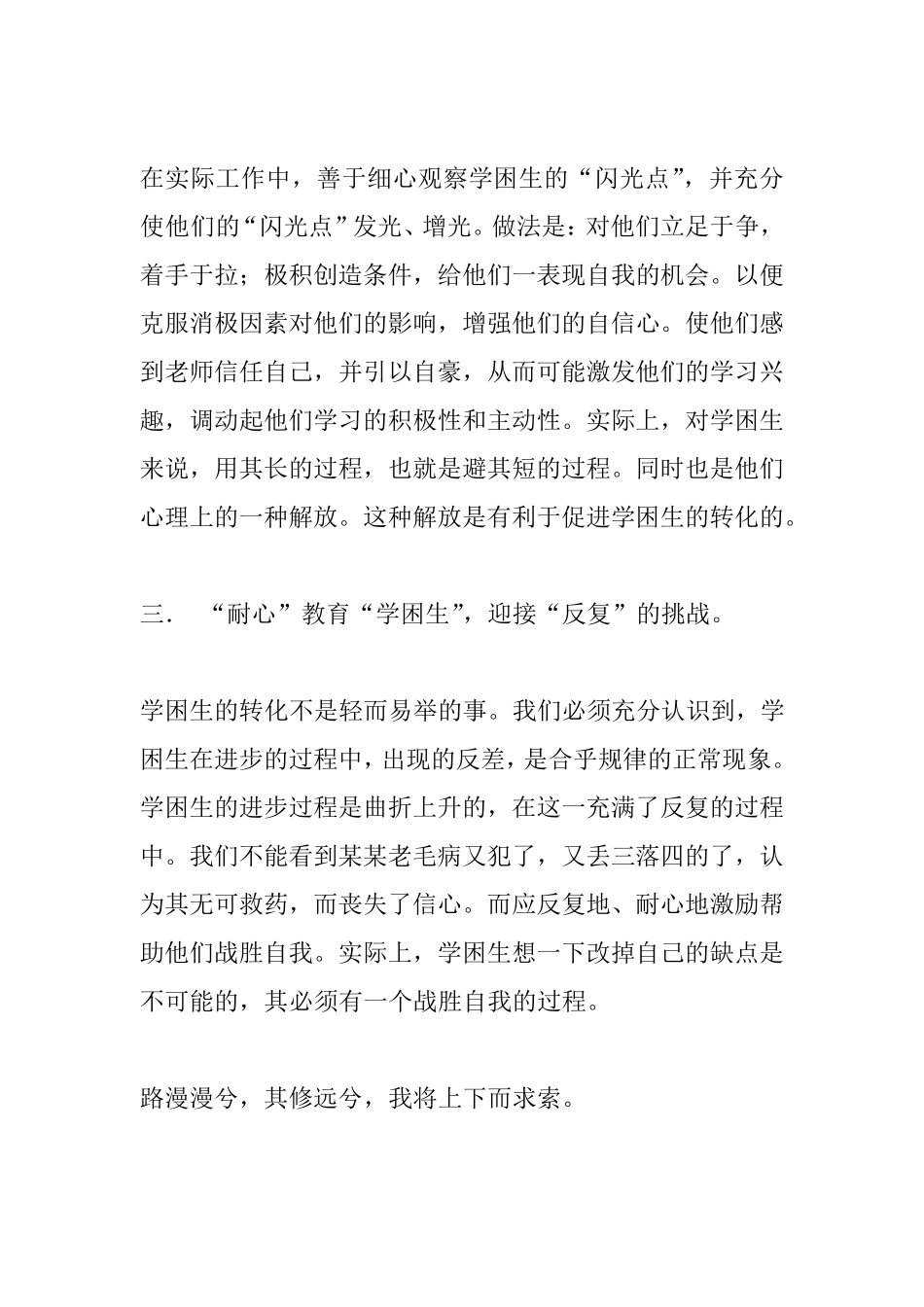 在实际工作中，善于细心观察学困生的“闪光点”，并充分使他们的“闪光点”发光、增光。做法是：对他们立足于争，着手于拉；极积创造条件，给他们一表现自我的机会。以便克服消极因素对他们的影响，增强他们的自信心。使他们感到老师信任自己，并引以自豪，从而可能激发他们的学习兴趣，调动起他们学习的积极性和主动性。实际上，对学困生来说，用其长的过程，也就是避其短的过程。同时也是他们心理上的一种解放。这种解放是有利于促进学困生的转化的。

三． “耐心”教育“学困生”，迎接“反复”的挑战。

学困生的转化不是轻而易举的事。我们必须充分认识到，学困生在进步的过程中，出现的反差，是合乎规律的正常现象。学困生的进步过程是曲折上升的，在这一充满了反复的过程中。我们不能看到某某老毛病又犯了，又丢三落四的了，认为其无可救药，而丧失了信心。而应反复地、耐心地激励帮助他们战胜自我。实际上，学困生想一下改掉自己的缺点是不可能的，其必须有一个战胜自我的过程。

路漫漫兮，其修远兮，我将上下而求索。